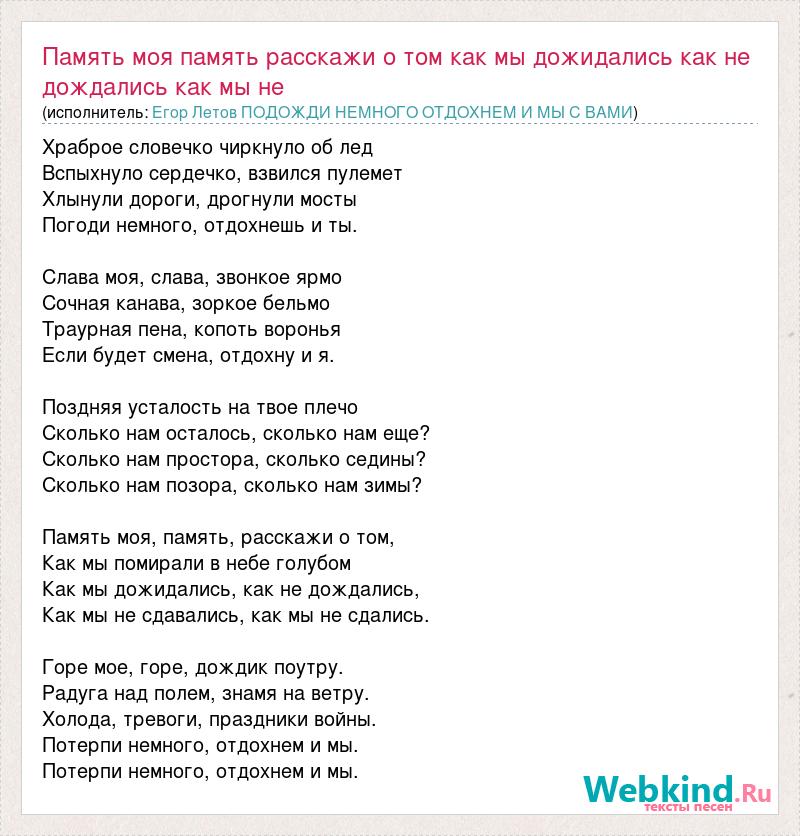 Память моя память расскажи о том как мы дожидались как не дождались как мы не
(исполнитель: Егор Летов ПОДОЖДИ НЕМНОГО ОТДОХНЕМ И МЫ С ВАМИ)

Храброе словечко чиркнуло об лед
Вспыхнуло сердечко, взвился пулемет
Хлынули дороги, дрогнули мосты
Погоди немного, отдохнешь и ты.

Слава моя, слава, звонкое ярмо
Сочная канава, зоркое бельмо
Траурная пена, копоть воронья
Если будет смена, отдохну и я.

Поздняя усталость на твое плечо
Сколько нам осталось, сколько нам еще?
Сколько нам простора, сколько седины?
Сколько нам позора, сколько нам зимы?

Память моя, память, расскажи о том,
Как мы помирали в небе голубом
Как мы дожидались, как не дождались,
Как мы не сдавались, как мы не сдались.

Горе мое, горе, дождик поутру.
Радуга над полем, знамя на ветру.
Холода, тревоги, праздники войны.
Потерпи немного, отдохнем и мы.
Потерпи немного, отдохнем и мы.

Webkind.Ru
тексты песен